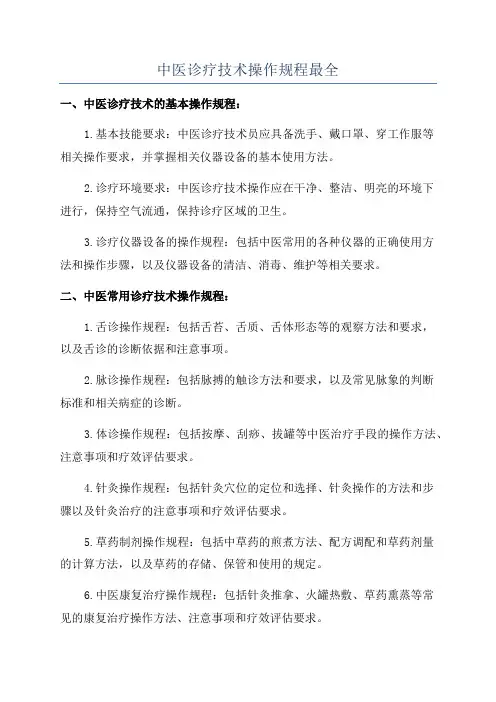 中医诊疗技术操作规程最全

一、中医诊疗技术的基本操作规程：

1.基本技能要求：中医诊疗技术员应具备洗手、戴口罩、穿工作服等相关操作要求，并掌握相关仪器设备的基本使用方法。

2.诊疗环境要求：中医诊疗技术操作应在干净、整洁、明亮的环境下进行，保持空气流通，保持诊疗区域的卫生。

3.诊疗仪器设备的操作规程：包括中医常用的各种仪器的正确使用方法和操作步骤，以及仪器设备的清洁、消毒、维护等相关要求。

二、中医常用诊疗技术操作规程：

1.舌诊操作规程：包括舌苔、舌质、舌体形态等的观察方法和要求，以及舌诊的诊断依据和注意事项。

2.脉诊操作规程：包括脉搏的触诊方法和要求，以及常见脉象的判断标准和相关病症的诊断。

3.体诊操作规程：包括按摩、刮痧、拔罐等中医治疗手段的操作方法、注意事项和疗效评估要求。

4.针灸操作规程：包括针灸穴位的定位和选择、针灸操作的方法和步骤以及针灸治疗的注意事项和疗效评估要求。

5.草药制剂操作规程：包括中草药的煎煮方法、配方调配和草药剂量的计算方法，以及草药的存储、保管和使用的规定。

6.中医康复治疗操作规程：包括针灸推拿、火罐热敷、草药熏蒸等常见的康复治疗操作方法、注意事项和疗效评估要求。